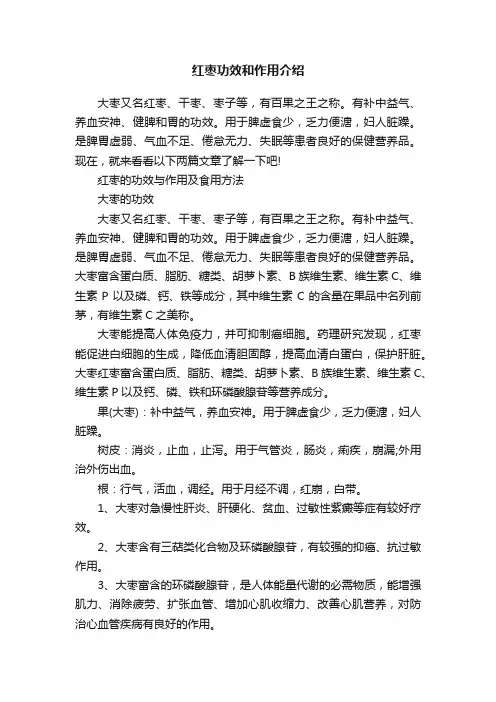 红枣功效和作用介绍

大枣又名红枣、干枣、枣子等，有百果之王之称。有补中益气、养血安神、健脾和胃的功效。用于脾虚食少，乏力便溏，妇人脏躁。是脾胃虚弱、气血不足、倦怠无力、失眠等患者良好的保健营养品。现在，就来看看以下两篇文章了解一下吧!

红枣的功效与作用及食用方法

大枣的功效

大枣又名红枣、干枣、枣子等，有百果之王之称。有补中益气、养血安神、健脾和胃的功效。用于脾虚食少，乏力便溏，妇人脏躁。是脾胃虚弱、气血不足、倦怠无力、失眠等患者良好的保健营养品。大枣富含蛋白质、脂肪、糖类、胡萝卜素、B族维生素、维生素C、维生素P以及磷、钙、铁等成分，其中维生素C的含量在果品中名列前茅，有维生素C之美称。

大枣能提高人体免疫力，并可抑制癌细胞。药理研究发现，红枣能促进白细胞的生成，降低血清胆固醇，提高血清白蛋白，保护肝脏。大枣红枣富含蛋白质、脂肪、糖类、胡萝卜素、B族维生素、维生素C、维生素P以及钙、磷、铁和环磷酸腺苷等营养成分。

果(大枣)：补中益气，养血安神。用于脾虚食少，乏力便溏，妇人脏躁。

树皮：消炎，止血，止泻。用于气管炎，肠炎，痢疾，崩漏;外用治外伤出血。

根：行气，活血，调经。用于月经不调，红崩，白带。

1、大枣对急慢性肝炎、肝硬化、贫血、过敏性紫癜等症有较好疗效。

2、大枣含有三萜类化合物及环磷酸腺苷，有较强的抑癌、抗过敏作用。

3、大枣富含的环磷酸腺苷，是人体能量代谢的必需物质，能增强肌力、消除疲劳、扩张血管、增加心肌收缩力、改善心肌营养，对防治心血管疾病有良好的作用。